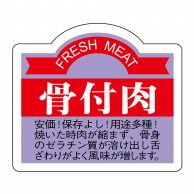 FRESH MEAT

骨付肉

安価！保存よし！用途多種！焼いた時肉が縮まず、骨身のゼラチン質が溶け出し舌ざわりがよく風味が増します。